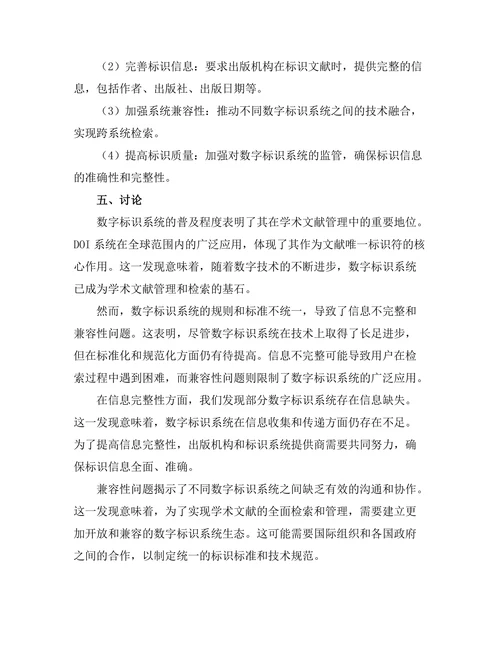 （2）完善标识信息：要求出版机构在标识文献时，提供完整的信息，包括作者、出版社、出版日期等。

（3）加强系统兼容性：推动不同数字标识系统之间的技术融合，实现跨系统检索。

（4）提高标识质量：加强对数字标识系统的监管，确保标识信息的准确性和完整性。

五、讨论

数字标识系统的普及程度表明了其在学术文献管理中的重要地位。DOI 系统在全球范围内的广泛应用，体现了其作为文献唯一标识符的核心作用。这一发现意味着，随着数字技术的不断进步，数字标识系统已成为学术文献管理和检索的基石。

然而，数字标识系统的规则和标准不统一，导致了信息不完整和兼容性问题。这表明，尽管数字标识系统在技术上取得了长足进步，但在标准化和规范化方面仍有待提高。信息不完整可能导致用户在检索过程中遇到困难，而兼容性问题则限制了数字标识系统的广泛应用。

在信息完整性方面，我们发现部分数字标识系统存在信息缺失。这一发现意味着，数字标识系统在信息收集和传递方面仍存在不足。为了提高信息完整性，出版机构和标识系统提供商需要共同努力，确保标识信息全面、准确。

兼容性问题揭示了不同数字标识系统之间缺乏有效的沟通和协作。这一发现意味着，为了实现学术文献的全面检索和管理，需要建立更加开放和兼容的数字标识系统生态。这可能需要国际组织和各国政府之间的合作，以制定统一的标识标准和技术规范。